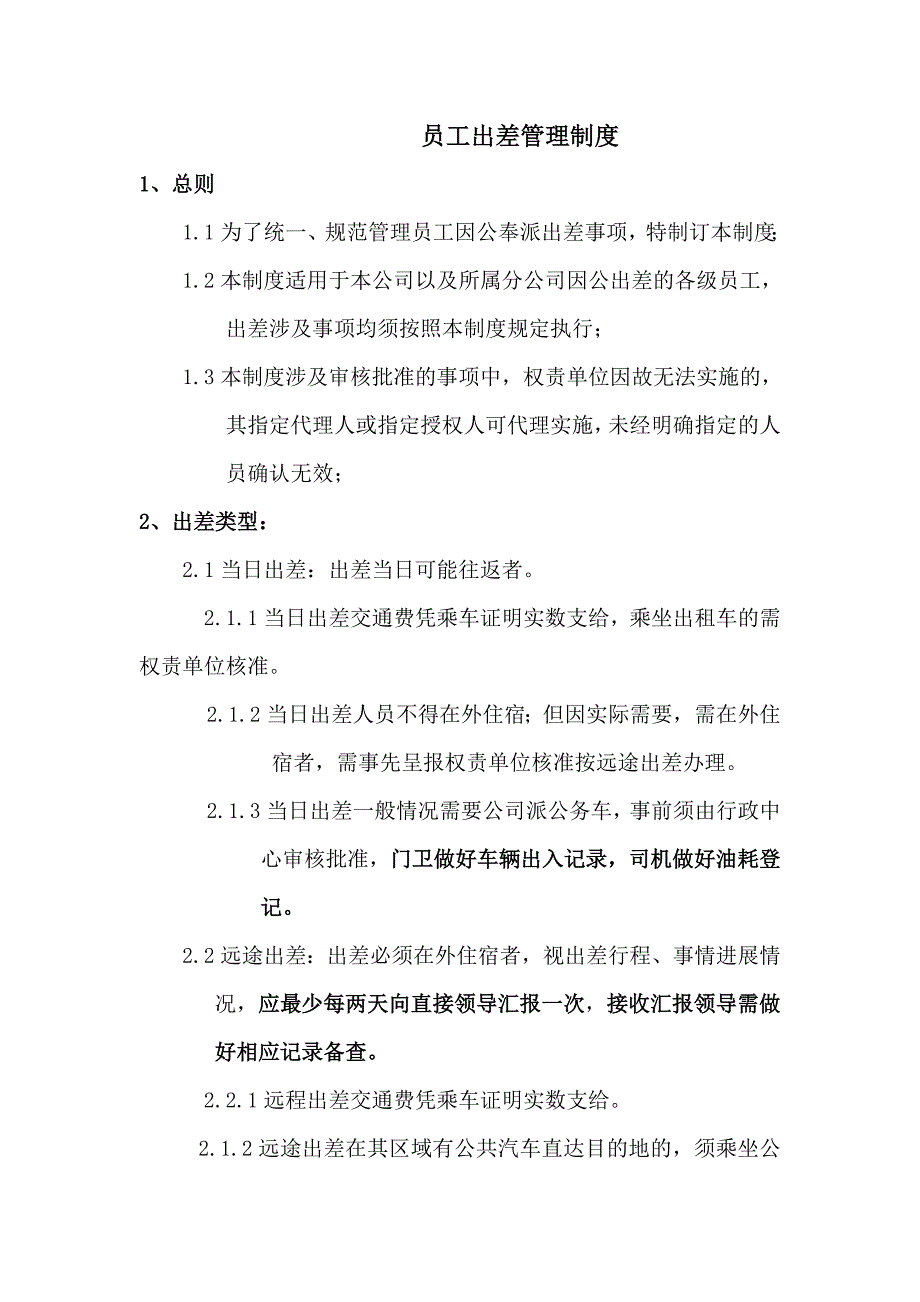 员工出差管理制度

1、总则

1.1 为了统一、规范管理员工因公奉派出差事项，特制订本制度;

1.2 本制度适用于本公司以及所属分公司因公出差的各级员工，出差涉及事项均须按照本制度规定执行；

1.3 本制度涉及审核批准的事项中，权责单位因故无法实施的，其指定代理人或指定授权人可代理实施，未经明确指定的人员确认无效；

2、出差类型：

2.1 当日出差：出差当日可能往返者。

2.1.1 当日出差交通费凭乘车证明实数支给，乘坐出租车的需权责单位核准。

2.1.2 当日出差人员不得在外住宿；但因实际需要，需在外住宿者，需事先呈报权责单位核准按远途出差办理。

2.1.3 当日出差一般情况需要公司派公务车，事前须由行政中心审核批准，门卫做好车辆出入记录，司机做好油耗登记。

2.2 远途出差：出差必须在外住宿者，视出差行程、事情进展情况，应最少每两天向直接领导汇报一次，接收汇报领导需做好相应记录备查。

2.2.1 远程出差交通费凭乘车证明实数支给。

2.1.2 远途出差在其区域有公共汽车直达目的地的，须乘坐公